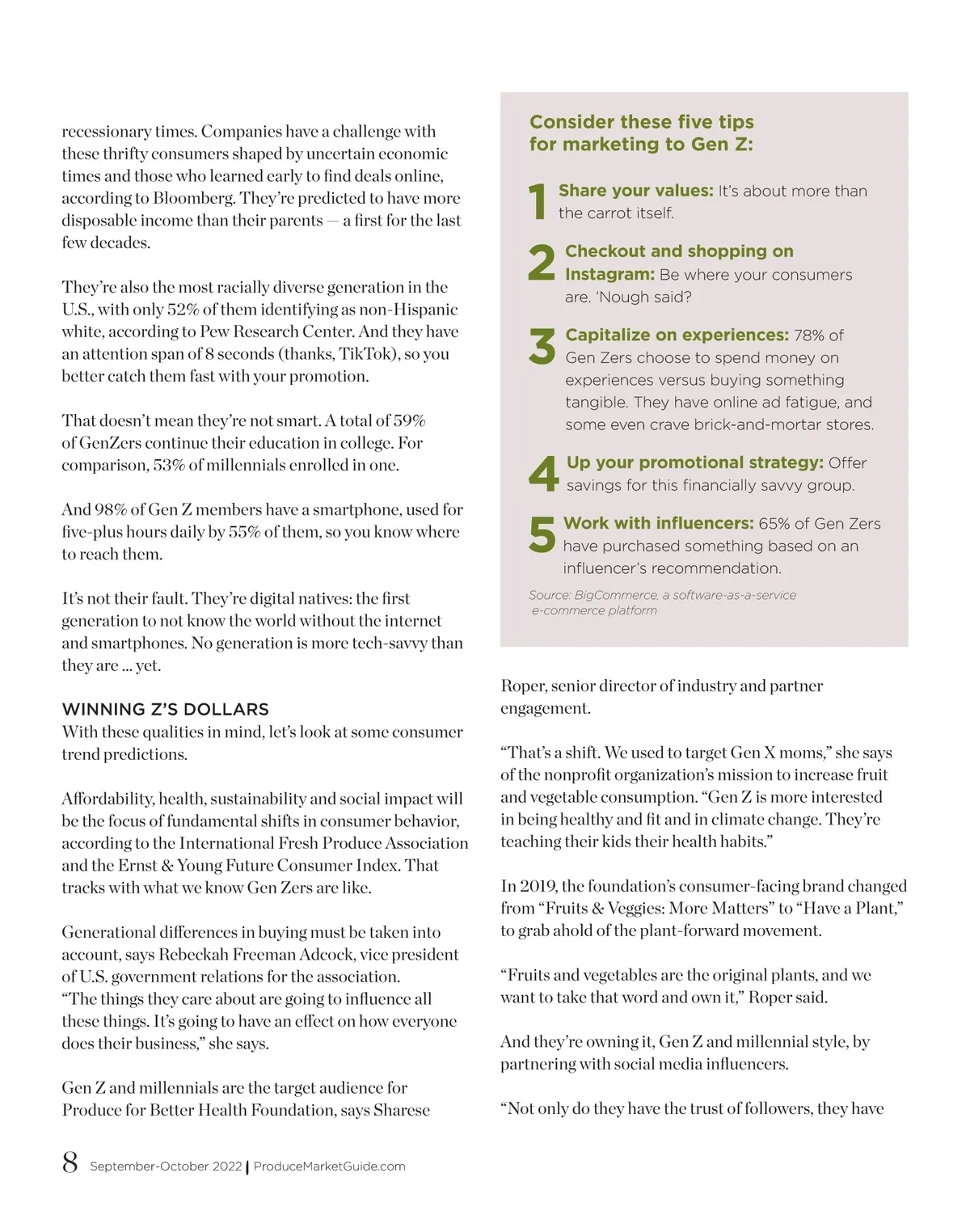 recessionary times. Companies have a challenge with these thrifty consumers shaped by uncertain economic times and those who learned early to find deals online, according to Bloomberg. They're predicted to have more disposable income than their parents — a first for the last few decades.

They're also the most racially diverse generation in the U.S., with only 52% of them identifying as non-Hispanic white, according to Pew Research Center. And they have an attention span of 8 seconds (thanks, TikTok), so you better catch them fast with your promotion.

That doesn't mean they're not smart. A total of 59% of GenZers continue their education in college. For comparison, 53% of millennials enrolled in one.

And 98% of Gen Z members have a smartphone, used for five-plus hours daily by 55% of them, so you know where to reach them.

It's not their fault. They're digital natives: the first generation to not know the world without the internet and smartphones. No generation is more tech-savvy than they are ... yet.

WINNING Z'S DOLLARS
With these qualities in mind, let's look at some consumer trend predictions.

Affordability, health, sustainability and social impact will be the focus of fundamental shifts in consumer behavior, according to the International Fresh Produce Association and the Ernst & Young Future Consumer Index. That tracks with what we know Gen Zers are like.

Generational differences in buying must be taken into account, says Rebeckah Freeman Adcock, vice president of U.S. government relations for the association. "The things they care about are going to influence all these things. It's going to have an effect on how everyone does their business," she says.

Gen Z and millennials are the target audience for Produce for Better Health Foundation, says Sharese

Consider these five tips for marketing to Gen Z:

1 Share your values: It's about more than the carrot itself.

2 Checkout and shopping on Instagram: Be where your consumers are. 'Nough said?

3 Capitalize on experiences: 78% of Gen Zers choose to spend money on experiences versus buying something tangible. They have online ad fatigue, and some even crave brick-and-mortar stores.

4 Up your promotional strategy: Offer savings for this financially savvy group.

5 Work with influencers: 65% of Gen Zers have purchased something based on an influencer's recommendation.

Source: BigCommerce, a software-as-a-service e-commerce platform

Roper, senior director of industry and partner engagement.

"That's a shift. We used to target Gen X moms," she says of the nonprofit organization's mission to increase fruit and vegetable consumption. "Gen Z is more interested in being healthy and fit and in climate change. They're teaching their kids their health habits."

In 2019, the foundation's consumer-facing brand changed from "Fruits & Veggies: More Matters" to "Have a Plant," to grab ahold of the plant-forward movement.

"Fruits and vegetables are the original plants, and we want to take that word and own it," Roper said.

And they're owning it, Gen Z and millennial style, by partnering with social media influencers.

"Not only do they have the trust of followers, they have

8 September-October 2022 | ProduceMarketGuide.com